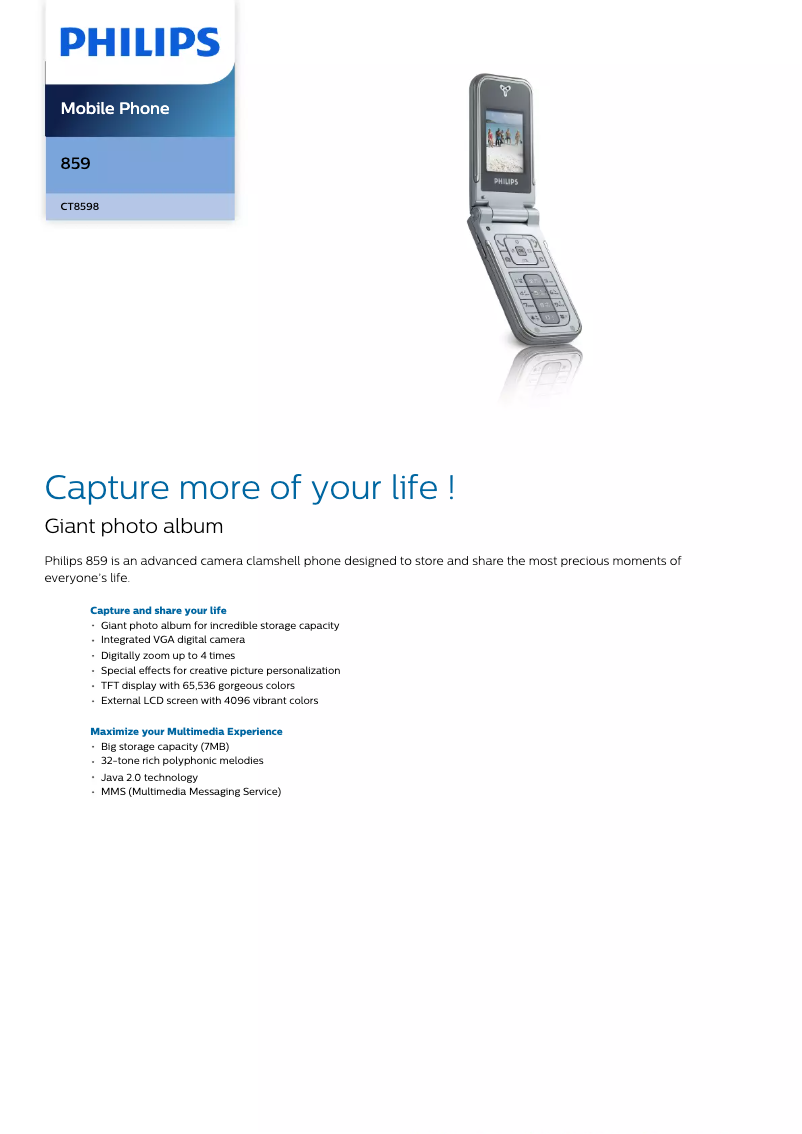 PHILIPS

Mobile Phone

859

CT8598

PHILIPS

Capture more of your life !

Giant photo album

Philips 859 is an advanced camera clamshell phone designed to store and share the most precious moments of everyone's life.

Capture and share your life
• Giant photo album for incredible storage capacity
• Integrated VGA digital camera
• Digitally zoom up to 4 times
• Special effects for creative picture personalization
• TFT display with 65,536 gorgeous colors
• External LCD screen with 4096 vibrant colors

Maximize your Multimedia Experience
• Big storage capacity (7MB)
• 32-tone rich polyphonic melodies
• Java 2.0 technology
• MMS (Multimedia Messaging Service)